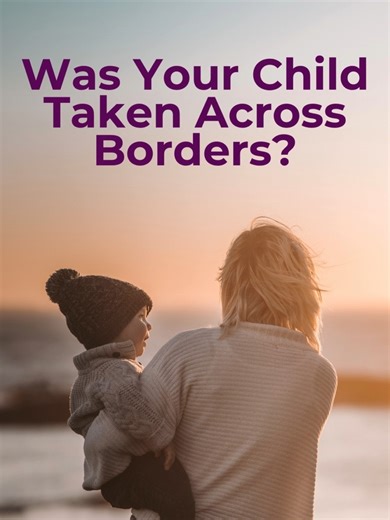 Was Your Child Taken Across Borders?